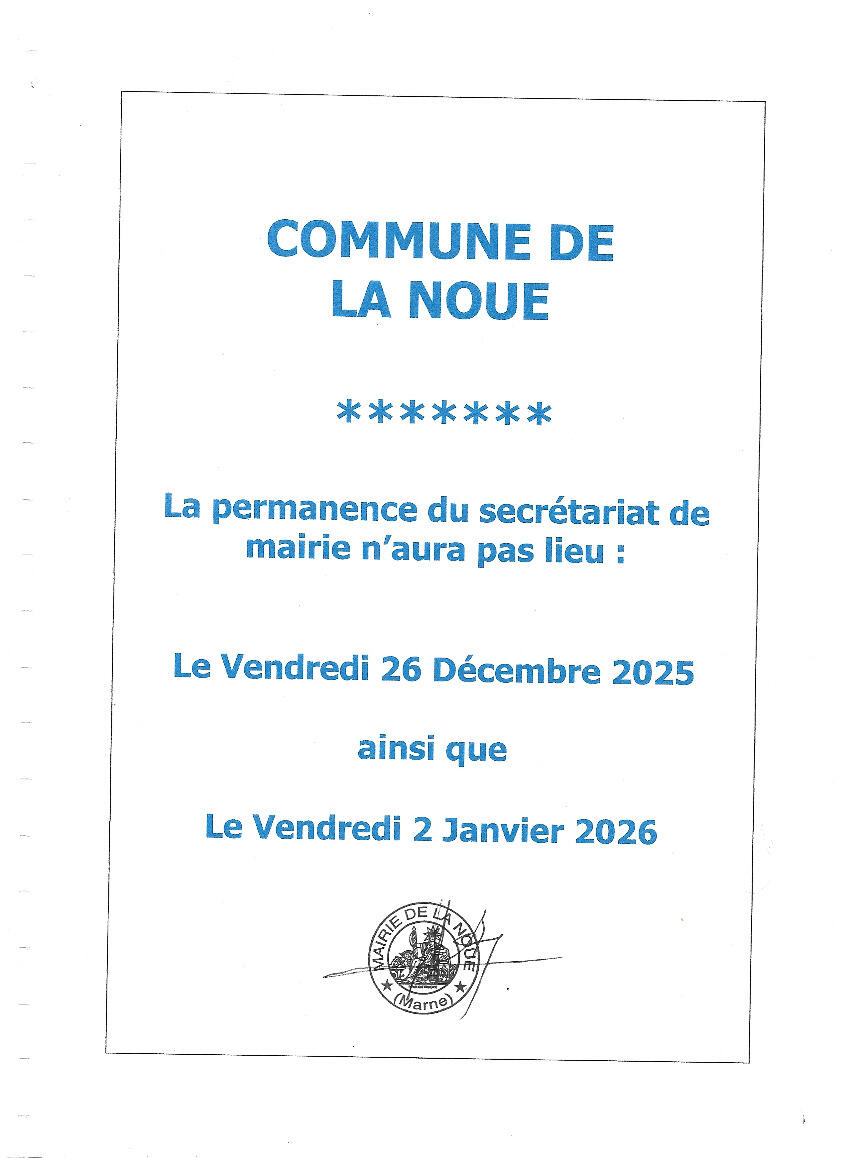 COMMUNE DE LA NOUE

*******

La permanence du secrétariat de mairie n'aura pas lieu :

Le Vendredi 26 Décembre 2025

ainsi que

Le Vendredi 2 Janvier 2026

MAIRIE DE LA NOUE
(Marne)